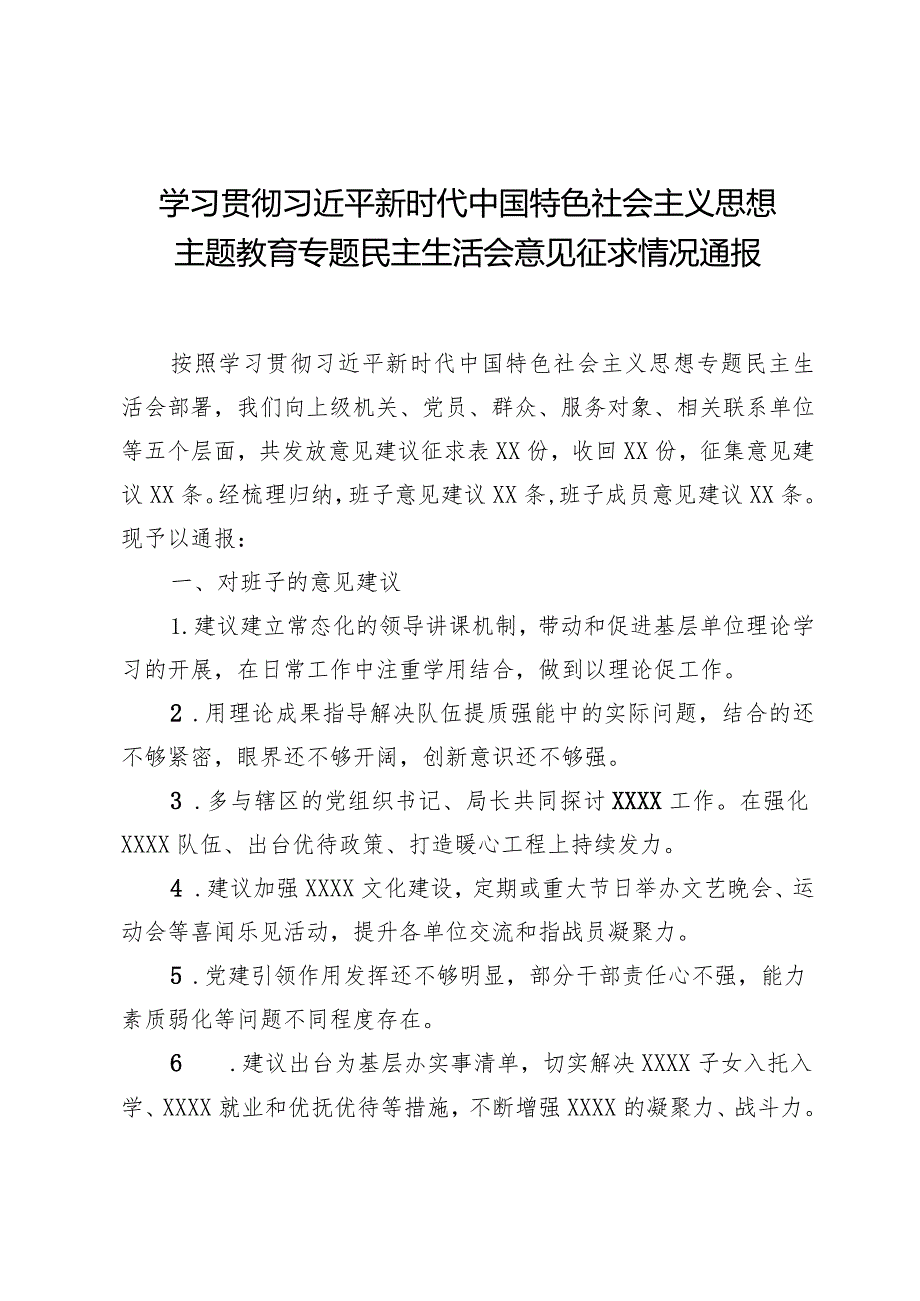 学习贯彻习近平新时代中国特色社会主义思想主题教育专题民主生活会意见征求情况通报

按照学习贯彻习近平新时代中国特色社会主义思想专题民主生活会部署，我们向上级机关、党员、群众、服务对象、相关联系单位等五个层面，共发放意见建议征求表XX份，收回XX份，征集意见建议XX条。经梳理归纳，班子意见建议XX条，班子成员意见建议XX条。现予以通报：

一、对班子的意见建议

1.建议建立常态化的领导讲课机制，带动和促进基层单位理论学习的开展，在日常工作中注重学用结合，做到以理论促工作。

2.用理论成果指导解决队伍提质强能中的实际问题，结合的还不够紧密，眼界还不够开阔，创新意识还不够强。

3.多与辖区的党组织书记、局长共同探讨XXXX工作。在强化XXXX队伍、出台优待政策、打造暖心工程上持续发力。

4.建议加强XXXX文化建设，定期或重大节日举办文艺晚会、运动会等喜闻乐见活动，提升各单位交流和指战员凝聚力。

5.党建引领作用发挥还不够明显，部分干部责任心不强，能力素质弱化等问题不同程度存在。

6 .建议出台为基层办实事清单，切实解决XXXX子女入托入学、XXXX就业和优抚优待等措施，不断增强XXXX的凝聚力、战斗力。